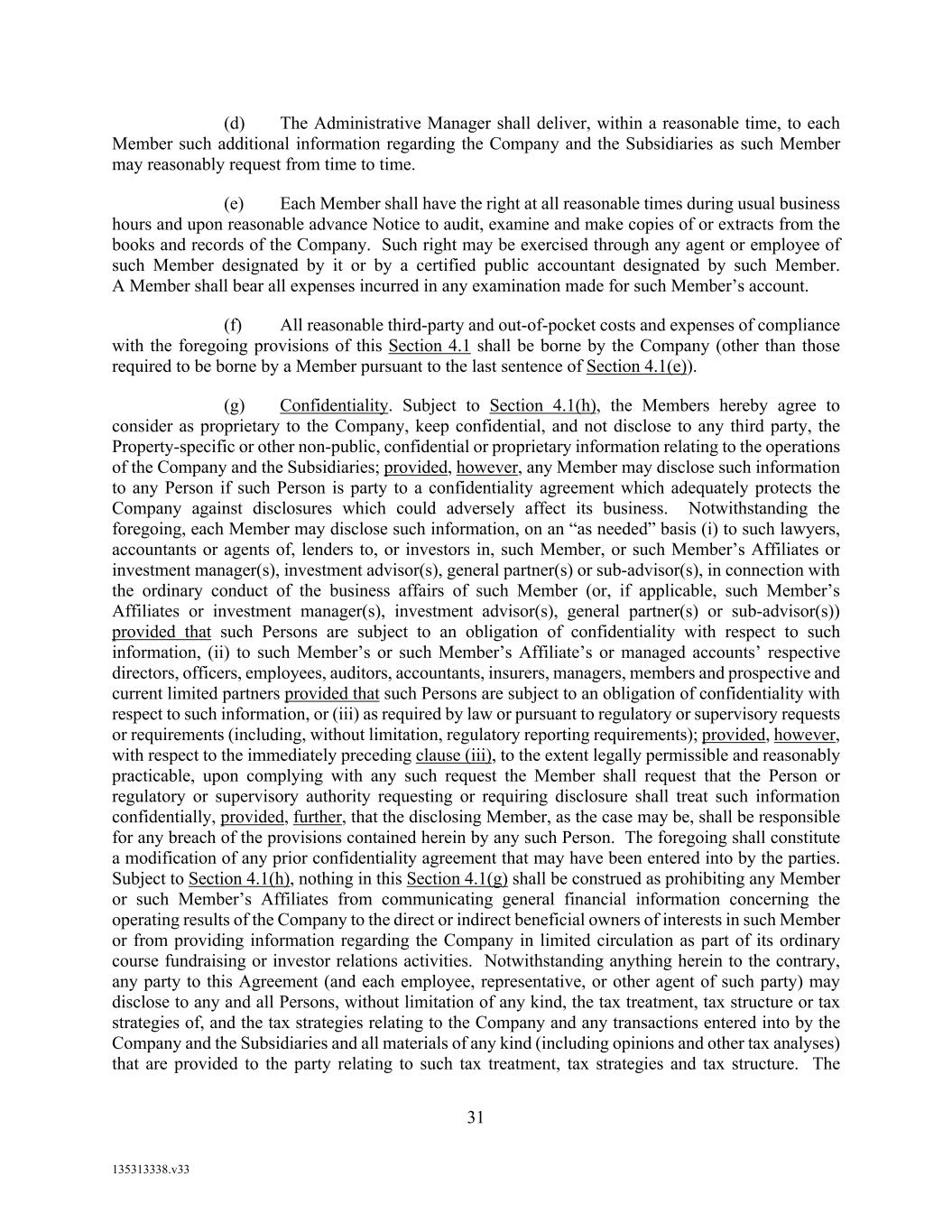 (d) The Administrative Manager shall deliver, within a reasonable time, to each Member such additional information regarding the Company and the Subsidiaries as such Member may reasonably request from time to time.

(e) Each Member shall have the right at all reasonable times during usual business hours and upon reasonable advance Notice to audit, examine and make copies of or extracts from the books and records of the Company. Such right may be exercised through any agent or employee of such Member designated by it or by a certified public accountant designated by such Member. A Member shall bear all expenses incurred in any examination made for such Member's account.

(f) All reasonable third-party and out-of-pocket costs and expenses of compliance with the foregoing provisions of this Section 4.1 shall be borne by the Company (other than those required to be borne by a Member pursuant to the last sentence of Section 4.1(e)).

(g) Confidentiality. Subject to Section 4.1(h), the Members hereby agree to consider as proprietary to the Company, keep confidential, and not disclose to any third party, the Property-specific or other non-public, confidential or proprietary information relating to the operations of the Company and the Subsidiaries; provided, however, any Member may disclose such information to any Person if such Person is party to a confidentiality agreement which adequately protects the Company against disclosures which could adversely affect its business. Notwithstanding the foregoing, each Member may disclose such information, on an "as needed" basis (i) to such lawyers, accountants or agents of, lenders to, or investors in, such Member, or such Member's Affiliates or investment manager(s), investment advisor(s), general partner(s) or sub-advisor(s), in connection with the ordinary conduct of the business affairs of such Member (or, if applicable, such Member's Affiliates or investment manager(s), investment advisor(s), general partner(s) or sub-advisor(s)) provided that such Persons are subject to an obligation of confidentiality with respect to such information, (ii) to such Member's or such Member's Affiliate's or managed accounts' respective directors, officers, employees, auditors, accountants, insurers, managers, members and prospective and current limited partners provided that such Persons are subject to an obligation of confidentiality with respect to such information, or (iii) as required by law or pursuant to regulatory or supervisory requests or requirements (including, without limitation, regulatory reporting requirements); provided, however, with respect to the immediately preceding clause (iii), to the extent legally permissible and reasonably practicable, upon complying with any such request the Member shall request that the Person or regulatory or supervisory authority requesting or requiring disclosure shall treat such information confidentially, provided, further, that the disclosing Member, as the case may be, shall be responsible for any breach of the provisions contained herein by any such Person. The foregoing shall constitute a modification of any prior confidentiality agreement that may have been entered into by the parties. Subject to Section 4.1(h), nothing in this Section 4.1(g) shall be construed as prohibiting any Member or such Member's Affiliates from communicating general financial information concerning the operating results of the Company to the direct or indirect beneficial owners of interests in such Member or from providing information regarding the Company in limited circulation as part of its ordinary course fundraising or investor relations activities. Notwithstanding anything herein to the contrary, any party to this Agreement (and each employee, representative, or other agent of such party) may disclose to any and all Persons, without limitation of any kind, the tax treatment, tax structure or tax strategies of, and the tax strategies relating to the Company and any transactions entered into by the Company and the Subsidiaries and all materials of any kind (including opinions and other tax analyses) that are provided to the party relating to such tax treatment, tax strategies and tax structure. The

31

135313338.v33